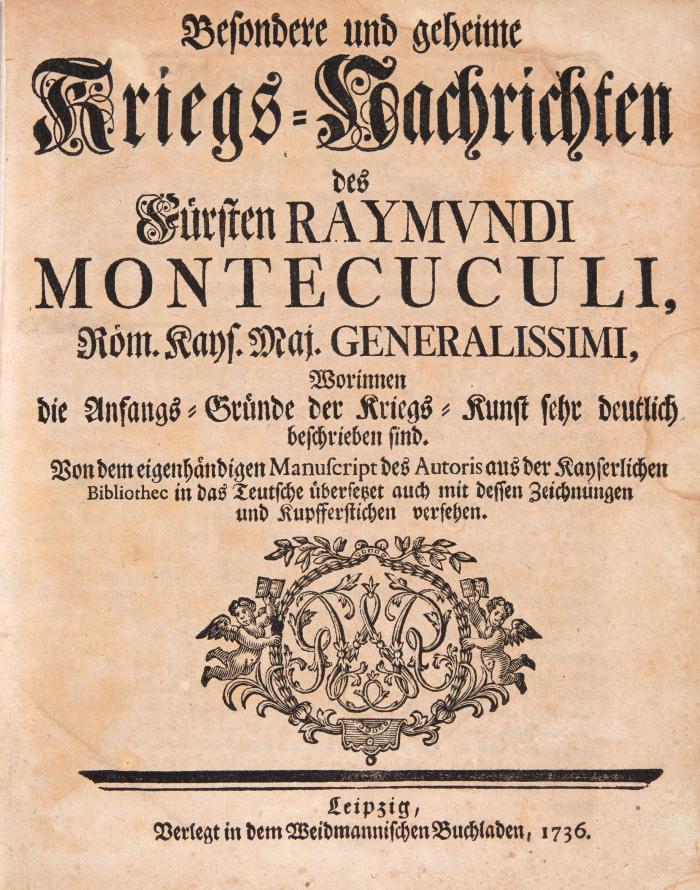 Besondere und geheime

Kriegs-Nachrichten

des

Fürsten RAYMVNDI

MONTECUCULI,

Röm. Kays. Maj. GENERALISSIMI,

Worinnen

die Anfangs-Gründe der Kriegs-Kunst sehr deutlich beschrieben sind.

Von dem eigenhändigen Manuscript des Autoris aus der Kayserlichen Bibliothec in das Teutsche übersetzet auch mit dessen Zeichnungen und Kupfferstichen versehen.

Leipzig,

Verlegt in dem Weidmannischen Buchladen, 1736.